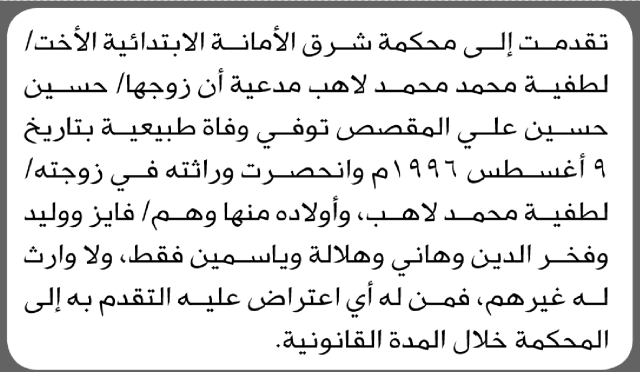 تقدمت إلى محكمة شرق الأمانة الابتدائية الأخت/ لطفية محمد محمد لاهب مدعية أن زوجها/ حسين حسين علي المقصص توفي وفاة طبيعية بتاريخ ٩ أغسطس ١٩٩٦م وانحصرت وراثته في زوجته/ لطفية محمد لاهب، وأولاده منها وهم/ فايز ووليد وفخر الدين وهاني وهلالة وياسمين فقط، ولا وارث له غيرهم، فمن له أي اعتراض عليه التقدم به إلى المحكمة خلال المدة القانونية.